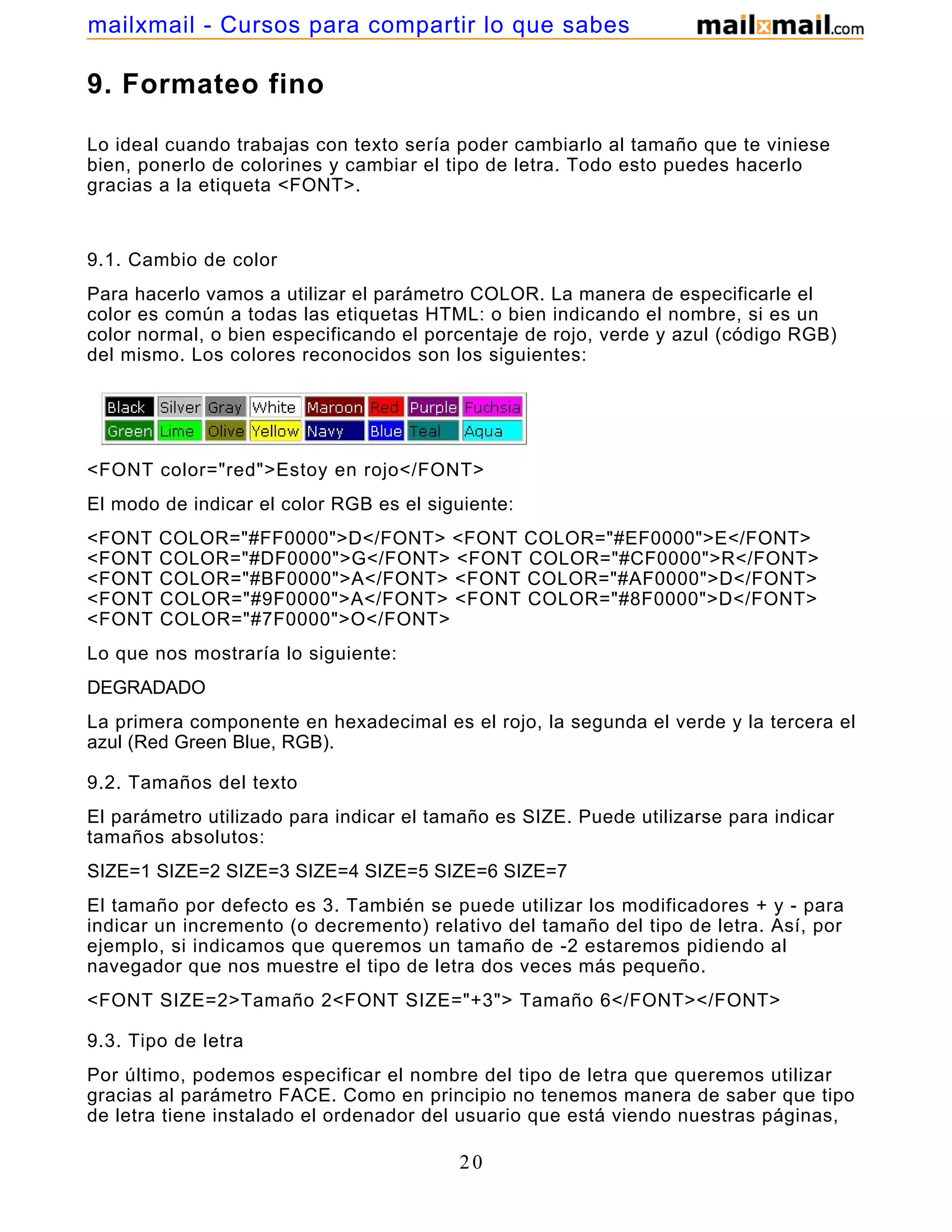 mailxmail - Cursos para compartir lo que sabes mailxmail.com

9. Formateo fino

Lo ideal cuando trabajas con texto sería poder cambiarlo al tamaño que te viniese bien, ponerlo de colorines y cambiar el tipo de letra. Todo esto puedes hacerlo gracias a la etiqueta <FONT>.

9.1. Cambio de color

Para hacerlo vamos a utilizar el parámetro COLOR. La manera de especificarle el color es común a todas las etiquetas HTML: o bien indicando el nombre, si es un color normal, o bien especificando el porcentaje de rojo, verde y azul (código RGB) del mismo. Los colores reconocidos son los siguientes:

| Black | Silver | Gray | White | Maroon | Red | Purple | Fuchsia |
|---|---|---|---|---|---|---|---|
| Green | Lime | Olive | Yellow | Navy | Blue | Teal | Aqua |

<FONT color="red">Estoy en rojo</FONT>

El modo de indicar el color RGB es el siguiente:

<FONT COLOR="#FF0000">D</FONT> <FONT COLOR="#EF0000">E</FONT> <FONT COLOR="#DF0000">G</FONT> <FONT COLOR="#CF0000">R</FONT> <FONT COLOR="#BF0000">A</FONT> <FONT COLOR="#AF0000">D</FONT> <FONT COLOR="#9F0000">A</FONT> <FONT COLOR="#8F0000">D</FONT> <FONT COLOR="#7F0000">O</FONT>

Lo que nos mostraría lo siguiente:

DEGRADADO

La primera componente en hexadecimal es el rojo, la segunda el verde y la tercera el azul (Red Green Blue, RGB).

9.2. Tamaños del texto

El parámetro utilizado para indicar el tamaño es SIZE. Puede utilizarse para indicar tamaños absolutos:

SIZE=1 SIZE=2 SIZE=3 SIZE=4 SIZE=5 SIZE=6 SIZE=7

El tamaño por defecto es 3. También se puede utilizar los modificadores + y - para indicar un incremento (o decremento) relativo del tamaño del tipo de letra. Así, por ejemplo, si indicamos que queremos un tamaño de -2 estaremos pidiendo al navegador que nos muestre el tipo de letra dos veces más pequeño.

<FONT SIZE=2>Tamaño 2<FONT SIZE="+3"> Tamaño 6</FONT></FONT>

9.3. Tipo de letra

Por último, podemos especificar el nombre del tipo de letra que queremos utilizar gracias al parámetro FACE. Como en principio no tenemos manera de saber que tipo de letra tiene instalado el ordenador del usuario que está viendo nuestras páginas,

20